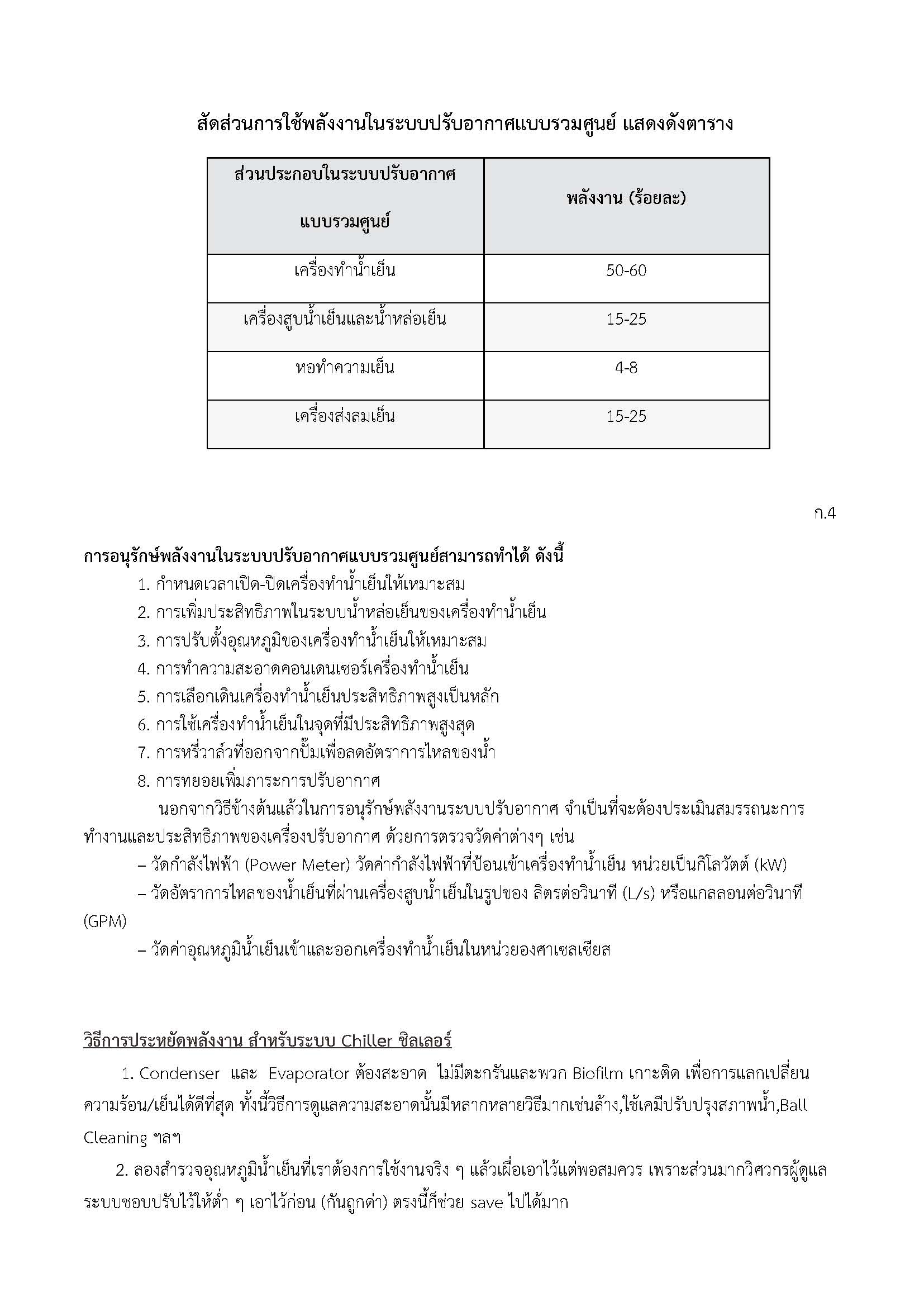 สัดส่วนการใช้พลังงานในระบบปรับอากาศแบบรวมศูนย์ แสดงดังตาราง

| ส่วนประกอบในระบบปรับอากาศแบบรวมศูนย์ | พลังงาน (ร้อยละ) |
|---|---|
| เครื่องทำน้ำเย็น | 50-60 |
| เครื่องสูบน้ำเย็นและน้ำหล่อเย็น | 15-25 |
| หอทำความเย็น | 4-8 |
| เครื่องส่งลมเย็น | 15-25 |

ก.4

การอนุรักษ์พลังงานในระบบปรับอากาศแบบรวมศูนย์สามารถทำได้ ดังนี้
1. กำหนดเวลาเปิด-ปิดเครื่องทำน้ำเย็นให้เหมาะสม
2. การเพิ่มประสิทธิภาพในระบบน้ำหล่อเย็นของเครื่องทำน้ำเย็น
3. การปรับตั้งอุณหภูมิของเครื่องทำน้ำเย็นให้เหมาะสม
4. การทำความสะอาดคอนเดนเซอร์เครื่องทำน้ำเย็น
5. การเลือกเดินเครื่องทำน้ำเย็นประสิทธิภาพสูงเป็นหลัก
6. การใช้เครื่องทำน้ำเย็นในจุดที่มีประสิทธิภาพสูงสุด
7. การหรี่วาล์วที่ออกจากปั๊มเพื่อลดอัตราการไหลของน้ำ
8. การทยอยเพิ่มภาระการปรับอากาศ

นอกจากวิธีข้างต้นแล้วในการอนุรักษ์พลังงานระบบปรับอากาศ จำเป็นที่จะต้องประเมินสมรรถนะการทำงานและประสิทธิภาพของเครื่องปรับอากาศ ด้วยการตรวจวัดค่าต่างๆ เช่น
– วัดกำลังไฟฟ้า (Power Meter) วัดค่ากำลังไฟฟ้าที่ป้อนเข้าเครื่องทำน้ำเย็น หน่วยเป็นกิโลวัตต์ (kW)
– วัดอัตราการไหลของน้ำเย็นที่ผ่านเครื่องสูบน้ำเย็นในรูปของ ลิตรต่อวินาที (L/s) หรือแกลลอนต่อวินาที (GPM)
– วัดค่าอุณหภูมิน้ำเย็นเข้าและออกเครื่องทำน้ำเย็นในหน่วยองศาเซลเซียส

วิธีการประหยัดพลังงาน สำหรับระบบ Chiller ชิลเลอร์

1. Condenser และ Evaporator ต้องสะอาด ไม่มีตะกรันและพวก Biofilm เกาะติด เพื่อการแลกเปลี่ยนความร้อน/เย็นได้ดีที่สุด ทั้งนี้วิธีการดูแลความสะอาดนั้นมีหลากหลายวิธีมากเช่นล้าง,ใช้เคมีปรับปรุงสภาพน้ำ,Ball Cleaning ฯลฯ

2. ลองสำรวจอุณหภูมิน้ำเย็นที่เราต้องการใช้งานจริง ๆ แล้วเผื่อเอาไว้แต่พอสมควร เพราะส่วนมากวิศวกรผู้ดูแลระบบชอบปรับไว้ให้ต่ำ ๆ เอาไว้ก่อน (กันถูกด่า) ตรงนี้ก็ช่วย save ไปได้มาก